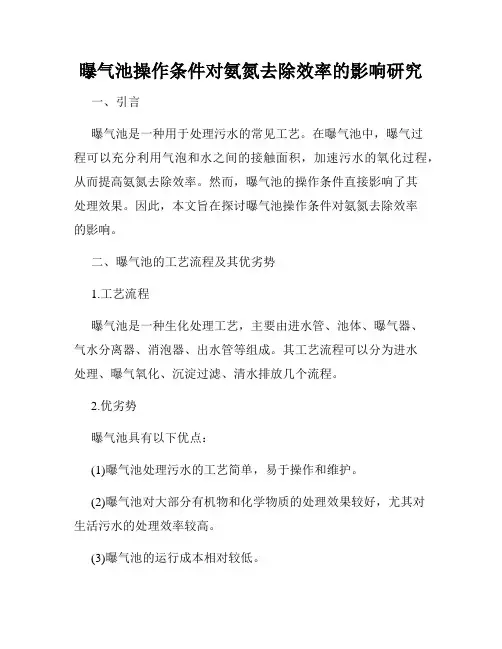 曝气池操作条件对氨氮去除效率的影响研究

一、引言

曝气池是一种用于处理污水的常见工艺。在曝气池中，曝气过程可以充分利用气泡和水之间的接触面积，加速污水的氧化过程，从而提高氨氮去除效率。然而，曝气池的操作条件直接影响了其处理效果。因此，本文旨在探讨曝气池操作条件对氨氮去除效率的影响。

二、曝气池的工艺流程及其优劣势

1.工艺流程

曝气池是一种生化处理工艺，主要由进水管、池体、曝气器、气水分离器、消泡器、出水管等组成。其工艺流程可以分为进水处理、曝气氧化、沉淀过滤、清水排放几个流程。

2.优劣势

曝气池具有以下优点：

(1)曝气池处理污水的工艺简单，易于操作和维护。

(2)曝气池对大部分有机物和化学物质的处理效果较好，尤其对生活污水的处理效率较高。

(3)曝气池的运行成本相对较低。